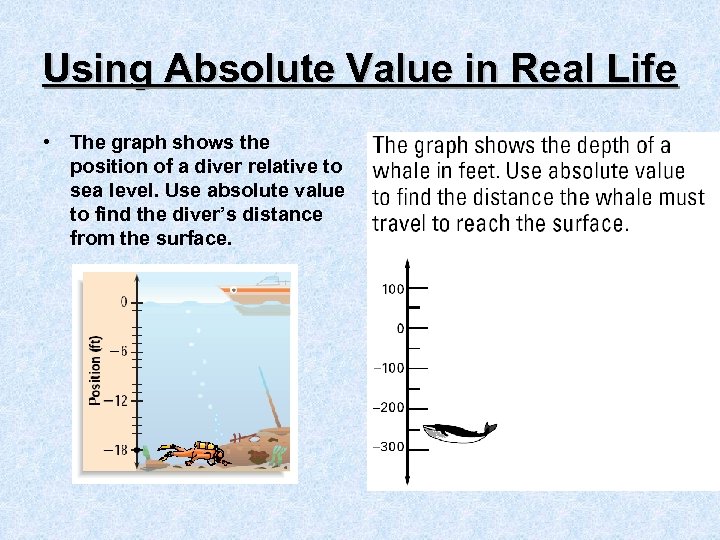 Using Absolute Value in Real Life

• The graph shows the position of a diver relative to sea level. Use absolute value to find the diver's distance from the surface.

Position (ft)

0

−6

−12

−18

The graph shows the depth of a whale in feet. Use absolute value to find the distance the whale must travel to reach the surface.

100

0

−100

−200

−300